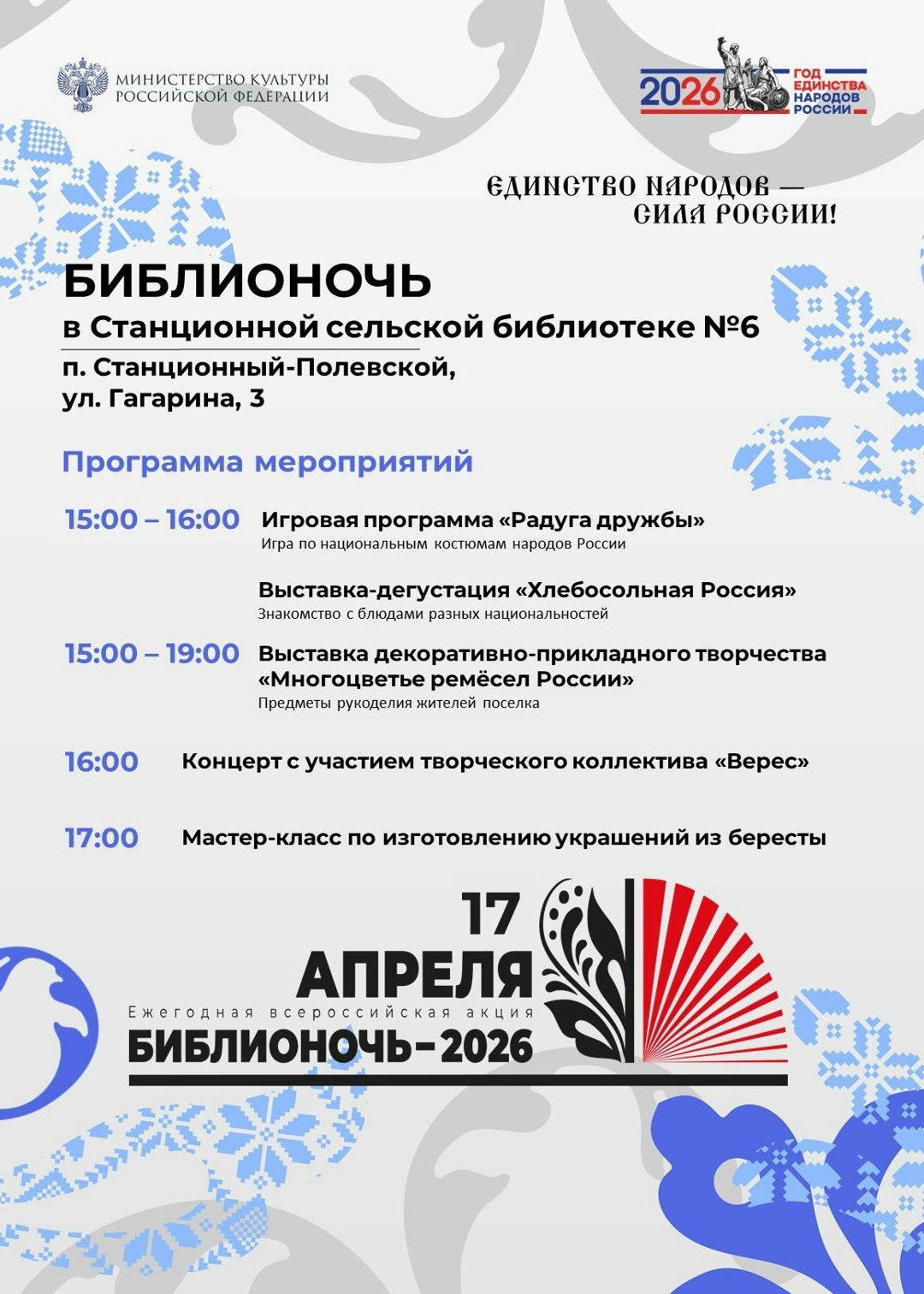 МИНИСТЕРСТВО КУЛЬТУРЫ РОССИЙСКОЙ ФЕДЕРАЦИИ

2026 ГОД ЕДИНСТВА НАРОДОВ РОССИИ

ЕДИНСТВО НАРОДОВ — СИЛА РОССИИ!

БИБЛИОНОЧЬ
в Станционной сельской библиотеке №6
п. Станционный-Полевской,
ул. Гагарина, 3

Программа мероприятий

15:00 – 16:00 Игровая программа «Радуга дружбы»
Игра по национальным костюмам народов России

Выставка-дегустация «Хлебосольная Россия»
Знакомство с блюдами разных национальностей

15:00 – 19:00 Выставка декоративно-прикладного творчества «Многоцветье ремёсел России»
Предметы рукоделия жителей поселка

16:00 Концерт с участием творческого коллектива «Верес»

17:00 Мастер-класс по изготовлению украшений из бересты

17 АПРЕЛЯ
Ежегодная всероссийская акция
БИБЛИОНОЧЬ-2026